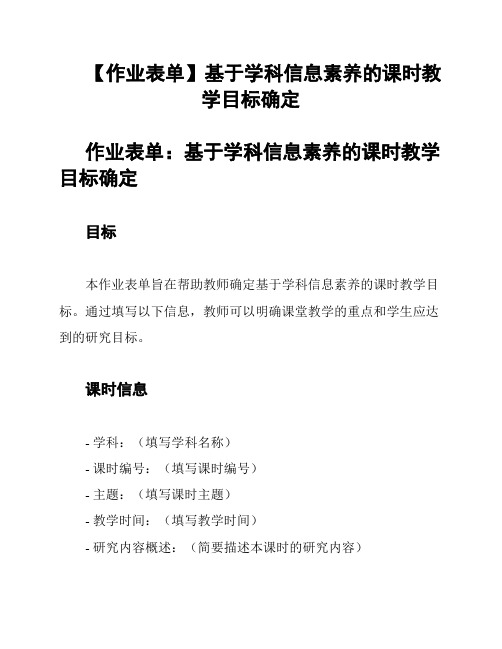 【作业表单】基于学科信息素养的课时教学目标确定

作业表单：基于学科信息素养的课时教学目标确定

目标

本作业表单旨在帮助教师确定基于学科信息素养的课时教学目标。通过填写以下信息，教师可以明确课堂教学的重点和学生应达到的研究目标。

课时信息

- 学科：（填写学科名称）
- 课时编号：（填写课时编号）
- 主题：（填写课时主题）
- 教学时间：（填写教学时间）
- 研究内容概述：（简要描述本课时的研究内容）